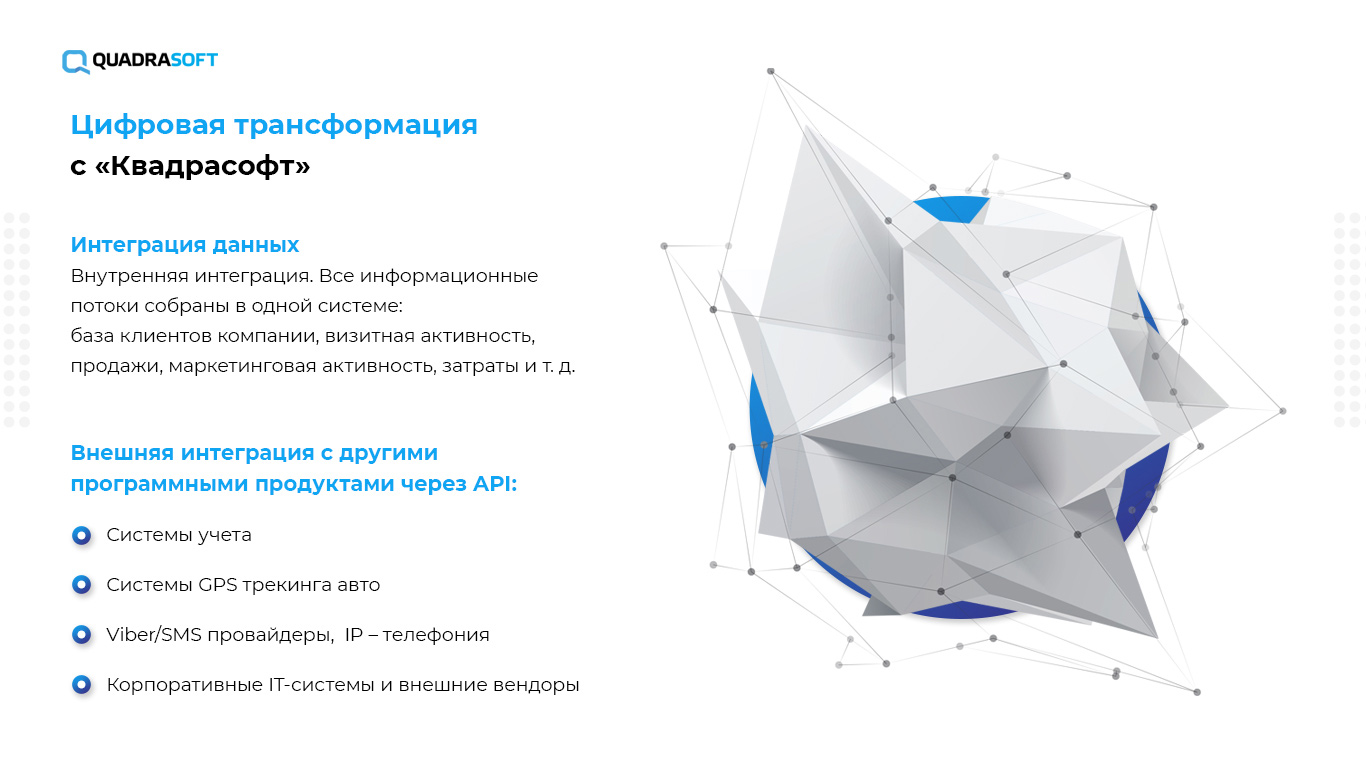 QUADRASOFT

Цифровая трансформация
с «Квадрасофт»

Интеграция данных
Внутренняя интеграция. Все информационные потоки собраны в одной системе:
база клиентов компании, визитная активность, продажи, маркетинговая активность, затраты и т. д.

Внешняя интеграция с другими программными продуктами через API:

• Системы учета
• Системы GPS трекинга авто
• Viber/SMS провайдеры, IP – телефония
• Корпоративные IT-системы и внешние вендоры